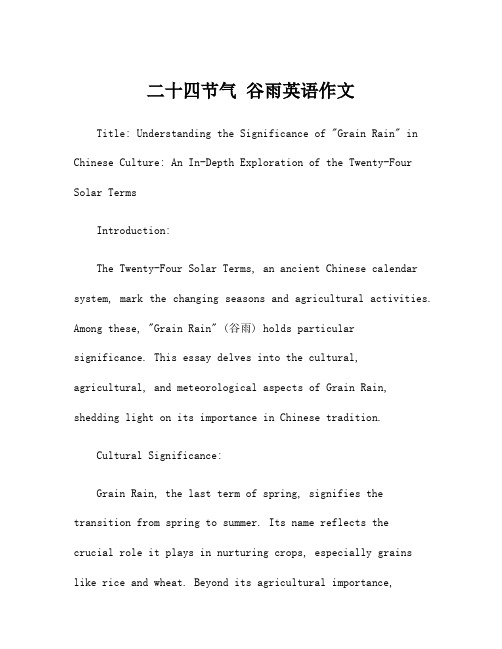 二十四节气 谷雨英语作文

Title: Understanding the Significance of "Grain Rain" in Chinese Culture: An In-Depth Exploration of the Twenty-Four Solar Terms

Introduction:

The Twenty-Four Solar Terms, an ancient Chinese calendar system, mark the changing seasons and agricultural activities. Among these, "Grain Rain" (谷雨) holds particular significance. This essay delves into the cultural, agricultural, and meteorological aspects of Grain Rain, shedding light on its importance in Chinese tradition.

Cultural Significance:

Grain Rain, the last term of spring, signifies the transition from spring to summer. Its name reflects the crucial role it plays in nurturing crops, especially grains like rice and wheat. Beyond its agricultural importance,